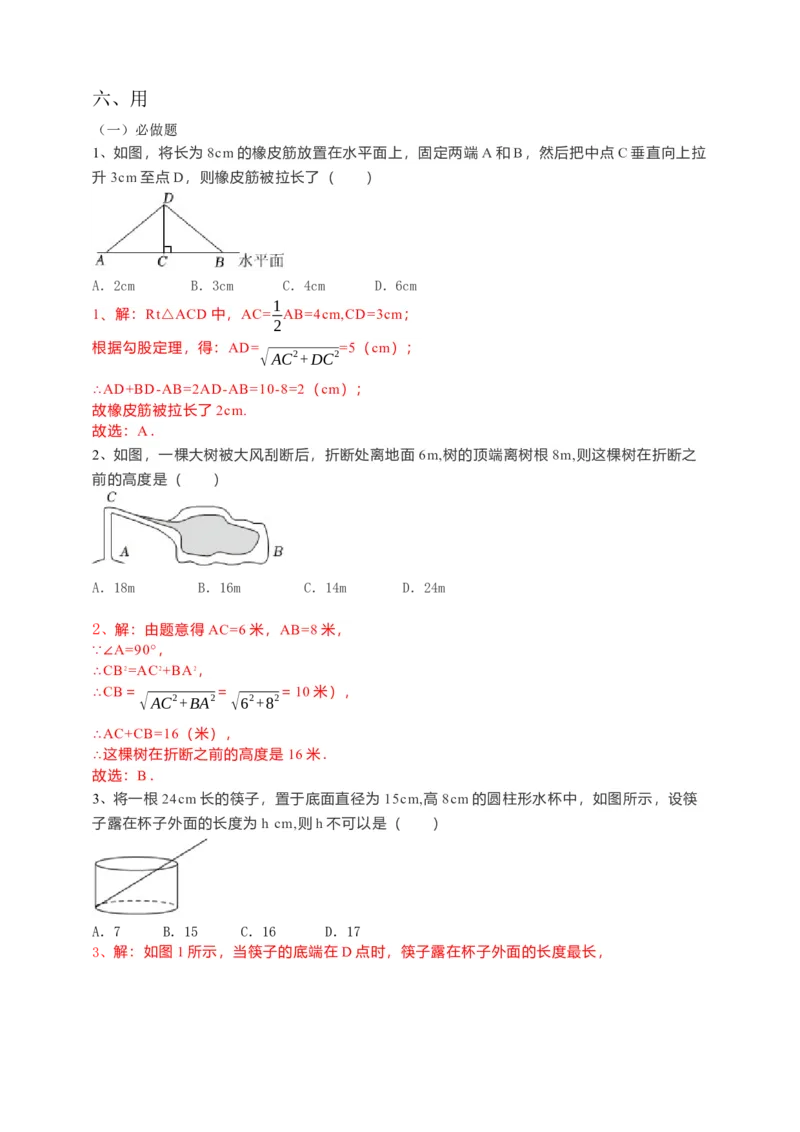 六、用

（一）必做题

1、如图，将长为 8cm 的橡皮筋放置在水平面上，固定两端 A 和 B，然后把中点 C 垂直向上拉升 3cm 至点 D，则橡皮筋被拉长了（　　）

D

A　C　B　水平面

A. 2cm　　B. 3cm　　C. 4cm　　D. 6cm

1、解：Rt△ACD 中，AC=$\frac{1}{2}$AB=4cm,CD=3cm；

根据勾股定理，得：AD=$\sqrt{AC^2+DC^2}$=5（cm）；

∴AD+BD-AB=2AD-AB=10-8=2（cm）；

故橡皮筋被拉长了 2cm.

故选：A.

2、如图，一棵大树被大风刮断后，折断处离地面 6m,树的顶端离树根 8m,则这棵树在折断之前的高度是（　　）

C

A　B

A. 18m　　B. 16m　　C. 14m　　D. 24m

2、解：由题意得 AC=6 米，AB=8 米，

∵∠A=90°，

∴$CB^2=AC^2+BA^2$，

∴CB = $\sqrt{AC^2+BA^2}$ = $\sqrt{6^2+8^2}$ = 10 米），

∴AC+CB=16（米），

∴这棵树在折断之前的高度是 16 米.

故选：B.

3、将一根 24cm 长的筷子，置于底面直径为 15cm,高 8cm 的圆柱形水杯中，如图所示，设筷子露在杯子外面的长度为 h cm,则 h 不可以是（　　）

A. 7　　B. 15　　C. 16　　D. 17

3、解：如图 1 所示，当筷子的底端在 D 点时，筷子露在杯子外面的长度最长，